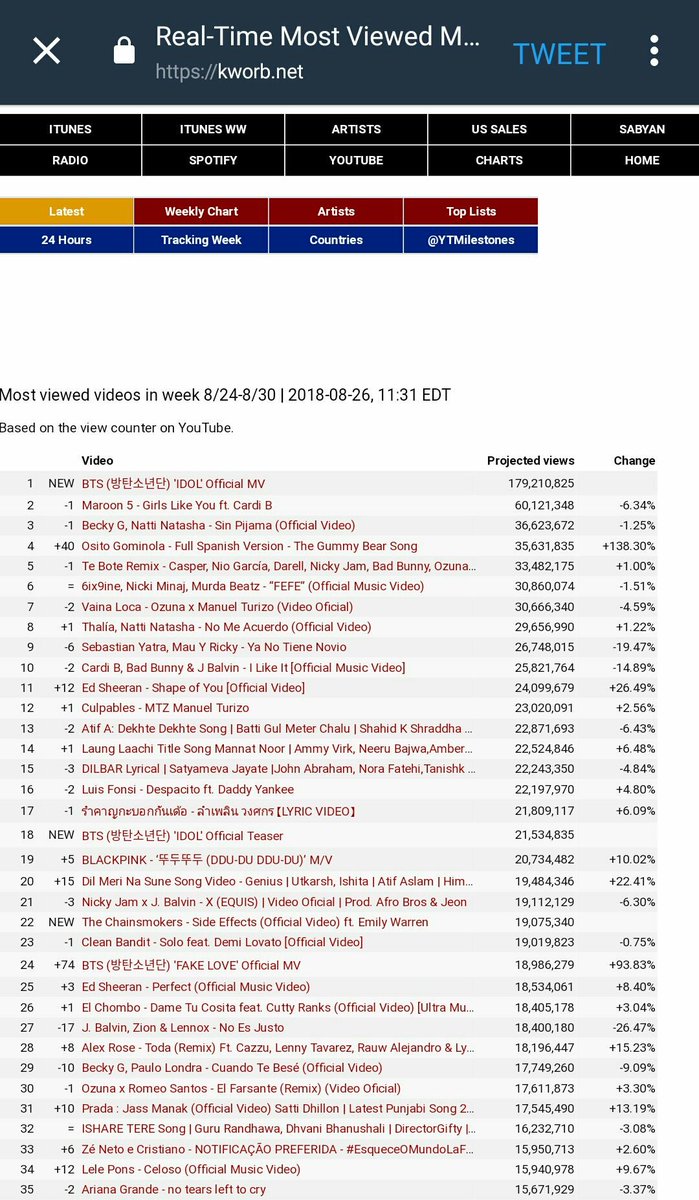 Real-Time Most Viewed M...
https://kworb.net
TWEET

| ITUNES | ITUNES WW | ARTISTS | US SALES | SABYAN |
|---|---|---|---|---|
| RADIO | SPOTIFY | YOUTUBE | CHARTS | HOME |

| Latest | Weekly Chart | Artists | Top Lists |
|---|---|---|---|
| 24 Hours | Tracking Week | Countries | @YTMilestones |

Most viewed videos in week 8/24-8/30 | 2018-08-26, 11:31 EDT

Based on the view counter on YouTube.

| | | Video | Projected views | Change |
|---|---|---|---|---|
| 1 | NEW | BTS (방탄소년단) 'IDOL' Official MV | 179,210,825 | |
| 2 | -1 | Maroon 5 - Girls Like You ft. Cardi B | 60,121,348 | -6.34% |
| 3 | -1 | Becky G, Natti Natasha - Sin Pijama (Official Video) | 36,623,672 | -1.25% |
| 4 | +40 | Osito Gominola - Full Spanish Version - The Gummy Bear Song | 35,631,835 | +138.30% |
| 5 | -1 | Te Bote Remix - Casper, Nio García, Darell, Nicky Jam, Bad Bunny, Ozuna... | 33,482,175 | +1.00% |
| 6 | = | 6ix9ine, Nicki Minaj, Murda Beatz - "FEFE" (Official Music Video) | 30,860,074 | -1.51% |
| 7 | -2 | Vaina Loca - Ozuna x Manuel Turizo (Video Oficial) | 30,666,340 | -4.59% |
| 8 | +1 | Thalía, Natti Natasha - No Me Acuerdo (Official Video) | 29,656,990 | +1.22% |
| 9 | -6 | Sebastian Yatra, Mau Y Ricky - Ya No Tiene Novio | 26,748,015 | -19.47% |
| 10 | -2 | Cardi B, Bad Bunny & J Balvin - I Like It [Official Music Video] | 25,821,764 | -14.89% |
| 11 | +12 | Ed Sheeran - Shape of You [Official Video] | 24,099,679 | +26.49% |
| 12 | +1 | Culpables - MTZ Manuel Turizo | 23,020,091 | +2.56% |
| 13 | -2 | Atif A: Dekhte Dekhte Song \| Batti Gul Meter Chalu \| Shahid K Shraddha ... | 22,871,693 | -6.43% |
| 14 | +1 | Laung Laachi Title Song Mannat Noor \| Ammy Virk, Neeru Bajwa,Amber... | 22,524,846 | +6.48% |
| 15 | -3 | DILBAR Lyrical \| Satyameva Jayate \|John Abraham, Nora Fatehi,Tanishk ... | 22,243,350 | -4.84% |
| 16 | -2 | Luis Fonsi - Despacito ft. Daddy Yankee | 22,197,970 | +4.80% |
| 17 | -1 | รำคาญกะบอกกันเด้อ - ลำเพลิน วงศกร【LYRIC VIDEO】 | 21,809,117 | +6.09% |
| 18 | NEW | BTS (방탄소년단) 'IDOL' Official Teaser | 21,534,835 | |
| 19 | +5 | BLACKPINK - '뚜두뚜두 (DDU-DU DDU-DU)' M/V | 20,734,482 | +10.02% |
| 20 | +15 | Dil Meri Na Sune Song Video - Genius \| Utkarsh, Ishita \| Atif Aslam \| Him... | 19,484,346 | +22.41% |
| 21 | -3 | Nicky Jam x J. Balvin - X (EQUIS) \| Video Oficial \| Prod. Afro Bros & Jeon | 19,112,129 | -6.30% |
| 22 | NEW | The Chainsmokers - Side Effects (Official Video) ft. Emily Warren | 19,075,340 | |
| 23 | -1 | Clean Bandit - Solo feat. Demi Lovato [Official Video] | 19,019,823 | -0.75% |
| 24 | +74 | BTS (방탄소년단) 'FAKE LOVE' Official MV | 18,986,279 | +93.83% |
| 25 | +3 | Ed Sheeran - Perfect (Official Music Video) | 18,534,061 | +8.40% |
| 26 | +1 | El Chombo - Dame Tu Cosita feat. Cutty Ranks (Official Video) [Ultra Mu... | 18,405,178 | +3.04% |
| 27 | -17 | J. Balvin, Zion & Lennox - No Es Justo | 18,400,180 | -26.47% |
| 28 | +8 | Alex Rose - Toda (Remix) Ft. Cazzu, Lenny Tavarez, Rauw Alejandro & Ly... | 18,196,447 | +15.23% |
| 29 | -10 | Becky G, Paulo Londra - Cuando Te Besé (Official Video) | 17,749,260 | -9.09% |
| 30 | -1 | Ozuna x Romeo Santos - El Farsante (Remix) (Video Oficial) | 17,611,873 | +3.30% |
| 31 | +10 | Prada : Jass Manak (Official Video) Satti Dhillon \| Latest Punjabi Song 2... | 17,545,490 | +13.19% |
| 32 | = | ISHARE TERE Song \| Guru Randhawa, Dhvani Bhanushali \| DirectorGifty \|... | 16,232,710 | -3.08% |
| 33 | +6 | Zé Neto e Cristiano - NOTIFICAÇÃO PREFERIDA - #EsqueceOMundoLaF... | 15,950,713 | +2.60% |
| 34 | +12 | Lele Pons - Celoso (Official Music Video) | 15,940,978 | +9.67% |
| 35 | -2 | Ariana Grande - no tears left to cry | 15,671,929 | -3.37% |